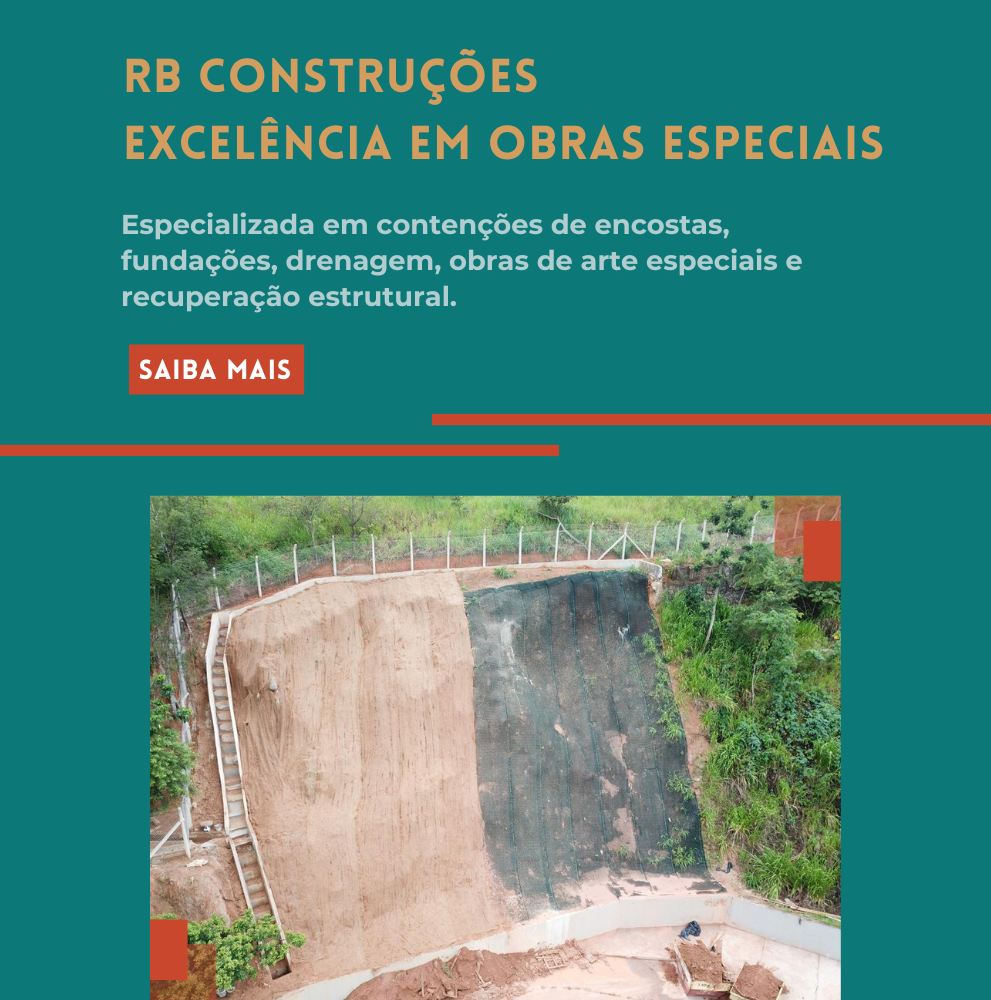 RB CONSTRUÇÕES
EXCELÊNCIA EM OBRAS ESPECIAIS

Especializada em contenções de encostas, fundações, drenagem, obras de arte especiais e recuperação estrutural.

SAIBA MAIS